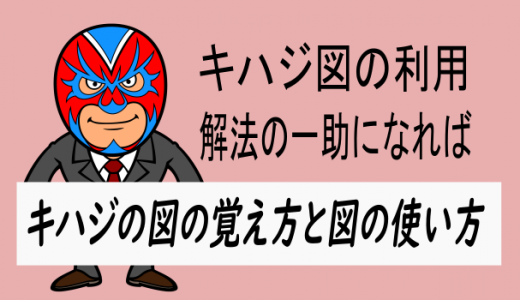 キハジ図の利用
解法の一助になれば

キハジの図の覚え方と図の使い方